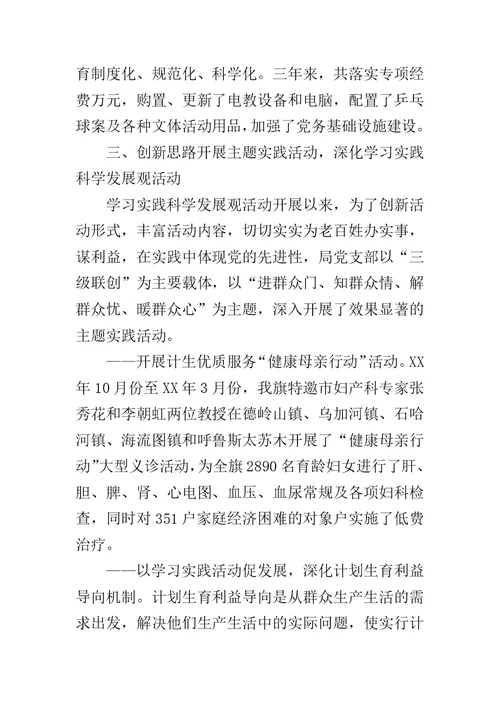 育制度化、规范化、科学化。三年来，共落实专项经费万元，购置、更新了电教设备和电脑，配置了乒乓球案及各种文体活动用品，加强了党务基础设施建设。

三、创新思路开展主题实践活动，深化学习实践科学发展观活动

学习实践科学发展观活动开展以来，为了创新活动形式，丰富活动内容，切切实实为老百姓办实事，谋利益，在实践中体现党的先进性，局党支部以“三级联创”为主要载体，以“进群众门、知群众情、解群众忧、暖群众心”为主题，深入开展了效果显著的主题实践活动。

——开展计生优质服务“健康母亲行动”活动。XX年10月份至XX年3月份，我旗特邀市妇产科专家张秀花和李朝虹两位教授在德岭山镇、乌加河镇、石哈河镇、海流图镇和呼鲁斯太苏木开展了“健康母亲行动”大型义诊活动，为全旗2890名育龄妇女进行了肝、胆、脾、肾、心电图、血压、血尿常规及各项妇科检查，同时对351户家庭经济困难的对象户实施了低费治疗。

——以学习实践活动促发展，深化计划生育利益导向机制。计划生育利益导向是从群众生产生活的需求出发，解决他们生产生活中的实际问题，使实行计